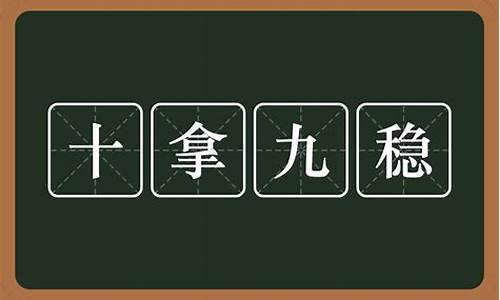 十拿九稳